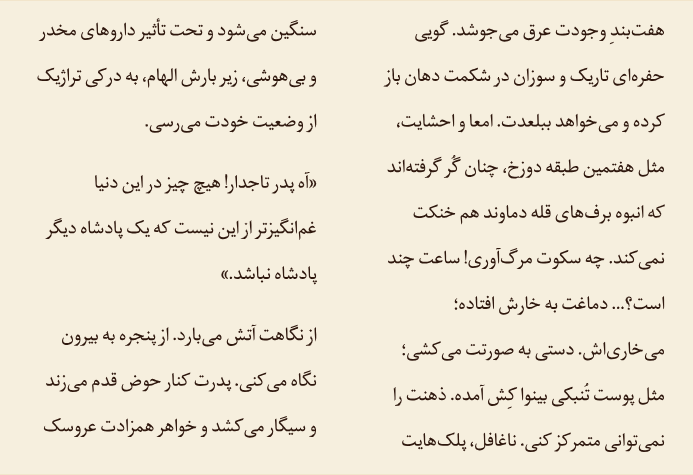 هفت‌بندِ وجودت عرق می‌جوشد. گویی حفره‌ای تاریک و سوزان در شکمت دهان باز کرده و می‌خواهد ببلعدت. امعا و احشایت، مثل هفتمین طبقه دوزخ، چنان گُر گرفته‌اند که انبوه برف‌های قله دماوند هم خنکت نمی‌کند. چه سکوت مرگ‌آوری! ساعت چند است؟... دماغت به خارش افتاده؛ می‌خاری‌اش. دستی به صورتت می‌کشی؛ مثل پوست تُنبکی بینوا کِش آمده. ذهنت را نمی‌توانی متمرکز کنی. ناغافل، پلک‌هایت

سنگین می‌شود و تحت تأثیر داروهای مخدر و بی‌هوشی، زیر بارش الهام، به درکی تراژیک از وضعیت خودت می‌رسی.

«آه پدر تاجدار! هیچ چیز در این دنیا غم‌انگیزتر از این نیست که یک پادشاه دیگر پادشاه نباشد.»

از نگاهت آتش می‌بارد. از پنجره به بیرون نگاه می‌کنی. پدرت کنار حوض قدم می‌زند و سیگار می‌کشد و خواهر همزادت عروسک